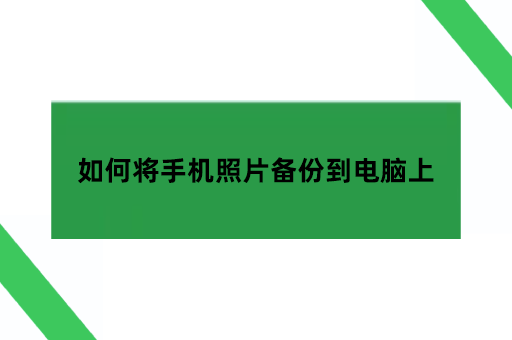 如何将手机照片备份到电脑上